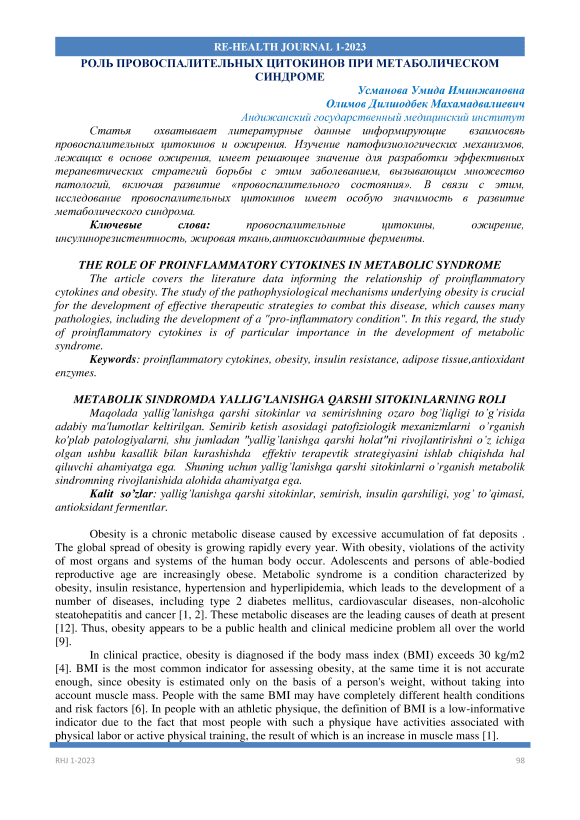 RE-HEALTH JOURNAL 1-2023

РОЛЬ ПРОВОСПАЛИТЕЛЬНЫХ ЦИТОКИНОВ ПРИ МЕТАБОЛИЧЕСКОМ СИНДРОМЕ

Усманова Умида Иминжановна
Олимов Дилшодбек Махамадвалиевич
Андижанский государственный медицинский институт

Статья охватывает литературные данные информирующие взаимосвязь провоспалительных цитокинов и ожирения. Изучение патофизиологических механизмов, лежащих в основе ожирения, имеет решающее значение для разработки эффективных терапевтических стратегий борьбы с этим заболеванием, вызывающим множество патологий, включая развитие «провоспалительного состояния». В связи с этим, исследование провоспалительных цитокинов имеет особую значимость в развитие метаболического синдрома.

Ключевые слова: провоспалительные цитокины, ожирение, инсулинорезистентность, жировая ткань,антиоксидантные ферменты.

THE ROLE OF PROINFLAMMATORY CYTOKINES IN METABOLIC SYNDROME

The article covers the literature data informing the relationship of proinflammatory cytokines and obesity. The study of the pathophysiological mechanisms underlying obesity is crucial for the development of effective therapeutic strategies to combat this disease, which causes many pathologies, including the development of a "pro-inflammatory condition". In this regard, the study of proinflammatory cytokines is of particular importance in the development of metabolic syndrome.

Keywords: proinflammatory cytokines, obesity, insulin resistance, adipose tissue,antioxidant enzymes.

METABOLIK SINDROMDA YALLIG'LANISHGA QARSHI SITOKINLARNING ROLI

Maqolada yallig'lanishga qarshi sitokinlar va semirishning ozaro bog'liqligi to'g'risida adabiy ma'lumotlar keltirilgan. Semirib ketish asosidagi patofiziologik mexanizmlarni o'rganish ko'plab patologiyalarni, shu jumladan "yallig'lanishga qarshi holat"ni rivojlantirishni o'z ichiga olgan ushbu kasallik bilan kurashishda effektiv terapevtik strategiyasini ishlab chiqishda hal qiluvchi ahamiyatga ega. Shuning uchun yallig'lanishga qarshi sitokinlarni o'rganish metabolik sindromning rivojlanishida alohida ahamiyatga ega.

Kalit so'zlar: yallig'lanishga qarshi sitokinlar, semirish, insulin qarshiligi, yog' to'qimasi, antioksidant fermentlar.

Obesity is a chronic metabolic disease caused by excessive accumulation of fat deposits . The global spread of obesity is growing rapidly every year. With obesity, violations of the activity of most organs and systems of the human body occur. Adolescents and persons of able-bodied reproductive age are increasingly obese. Metabolic syndrome is a condition characterized by obesity, insulin resistance, hypertension and hyperlipidemia, which leads to the development of a number of diseases, including type 2 diabetes mellitus, cardiovascular diseases, non-alcoholic steatohepatitis and cancer [1, 2]. These metabolic diseases are the leading causes of death at present [12]. Thus, obesity appears to be a public health and clinical medicine problem all over the world [9].

In clinical practice, obesity is diagnosed if the body mass index (BMI) exceeds 30 kg/m2 [4]. BMI is the most common indicator for assessing obesity, at the same time it is not accurate enough, since obesity is estimated only on the basis of a person's weight, without taking into account muscle mass. People with the same BMI may have completely different health conditions and risk factors [6]. In people with an athletic physique, the definition of BMI is a low-informative indicator due to the fact that most people with such a physique have activities associated with physical labor or active physical training, the result of which is an increase in muscle mass [1].

RHJ 1-2023
98